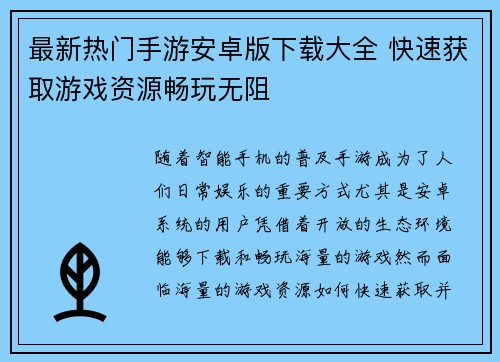 最新热门手游安卓版下载大全 快速获取游戏资源畅玩无阻

随着智能手机的普及手游成为了人们日常娱乐的重要方式尤其是安卓系统的用户凭借着开放的生态环境能够下载和畅玩海量的游戏然而面临海量的游戏资源如何快速获取并